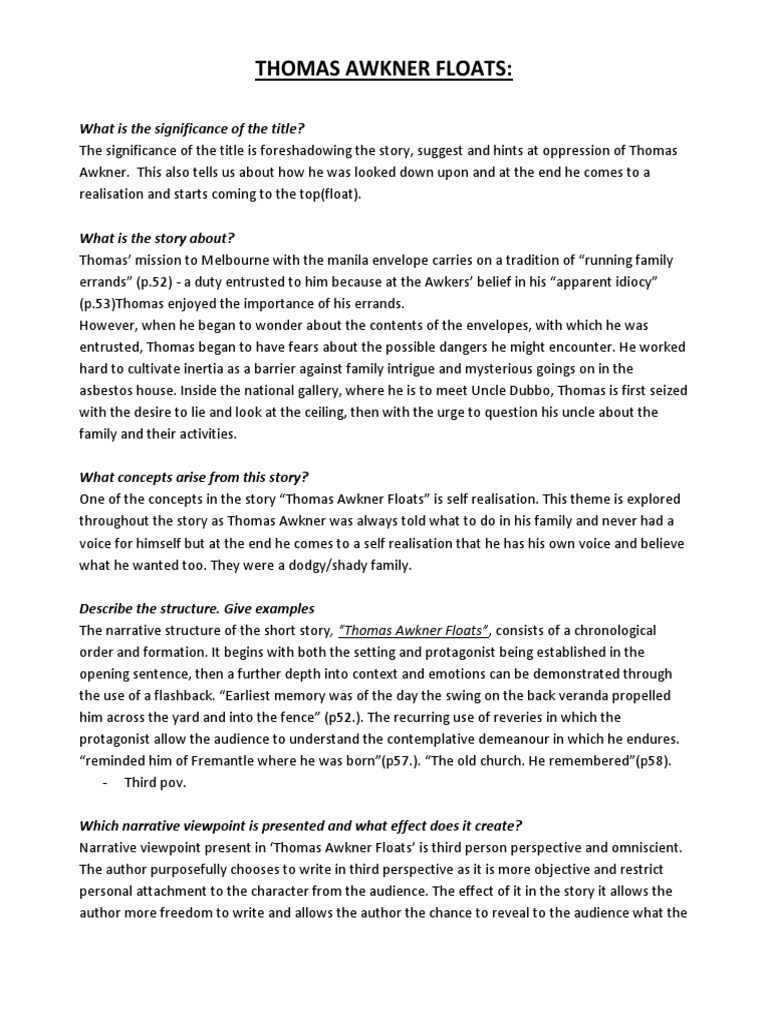 THOMAS AWKNER FLOATS:

What is the significance of the title?
The significance of the title is foreshadowing the story, suggest and hints at oppression of Thomas Awkner. This also tells us about how he was looked down upon and at the end he comes to a realisation and starts coming to the top(float).

What is the story about?
Thomas' mission to Melbourne with the manila envelope carries on a tradition of "running family errands" (p.52) - a duty entrusted to him because at the Awkers' belief in his "apparent idiocy" (p.53)Thomas enjoyed the importance of his errands.
However, when he began to wonder about the contents of the envelopes, with which he was entrusted, Thomas began to have fears about the possible dangers he might encounter. He worked hard to cultivate inertia as a barrier against family intrigue and mysterious goings on in the asbestos house. Inside the national gallery, where he is to meet Uncle Dubbo, Thomas is first seized with the desire to lie and look at the ceiling, then with the urge to question his uncle about the family and their activities.

What concepts arise from this story?
One of the concepts in the story "Thomas Awkner Floats" is self realisation. This theme is explored throughout the story as Thomas Awkner was always told what to do in his family and never had a voice for himself but at the end he comes to a self realisation that he has his own voice and believe what he wanted too. They were a dodgy/shady family.

Describe the structure. Give examples
The narrative structure of the short story, "Thomas Awkner Floats", consists of a chronological order and formation. It begins with both the setting and protagonist being established in the opening sentence, then a further depth into context and emotions can be demonstrated through the use of a flashback. "Earliest memory was of the day the swing on the back veranda propelled him across the yard and into the fence" (p52.). The recurring use of reveries in which the protagonist allow the audience to understand the contemplative demeanour in which he endures. "reminded him of Fremantle where he was born"(p57.). "The old church. He remembered"(p58).
- Third pov.

Which narrative viewpoint is presented and what effect does it create?
Narrative viewpoint present in 'Thomas Awkner Floats' is third person perspective and omniscient. The author purposefully chooses to write in third perspective as it is more objective and restrict personal attachment to the character from the audience. The effect of it in the story it allows the author more freedom to write and allows the author the chance to reveal to the audience what the